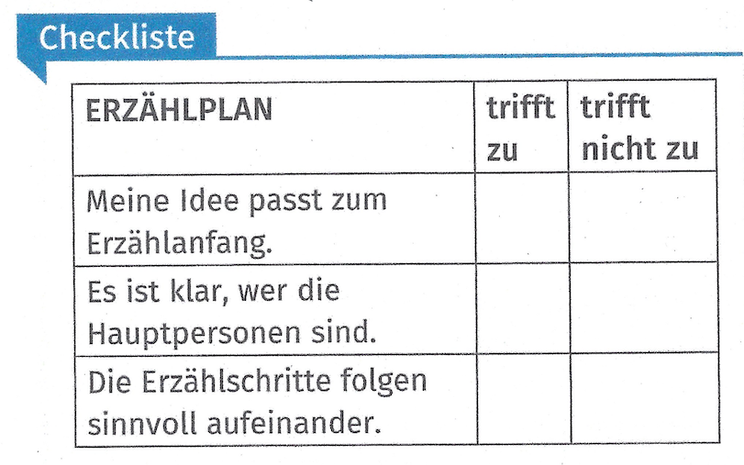 Checkliste

| ERZÄHLPLAN | trifft zu | trifft nicht zu |
|---|---|---|
| Meine Idee passt zum Erzählanfang. | | |
| Es ist klar, wer die Hauptpersonen sind. | | |
| Die Erzählschritte folgen sinnvoll aufeinander. | | |